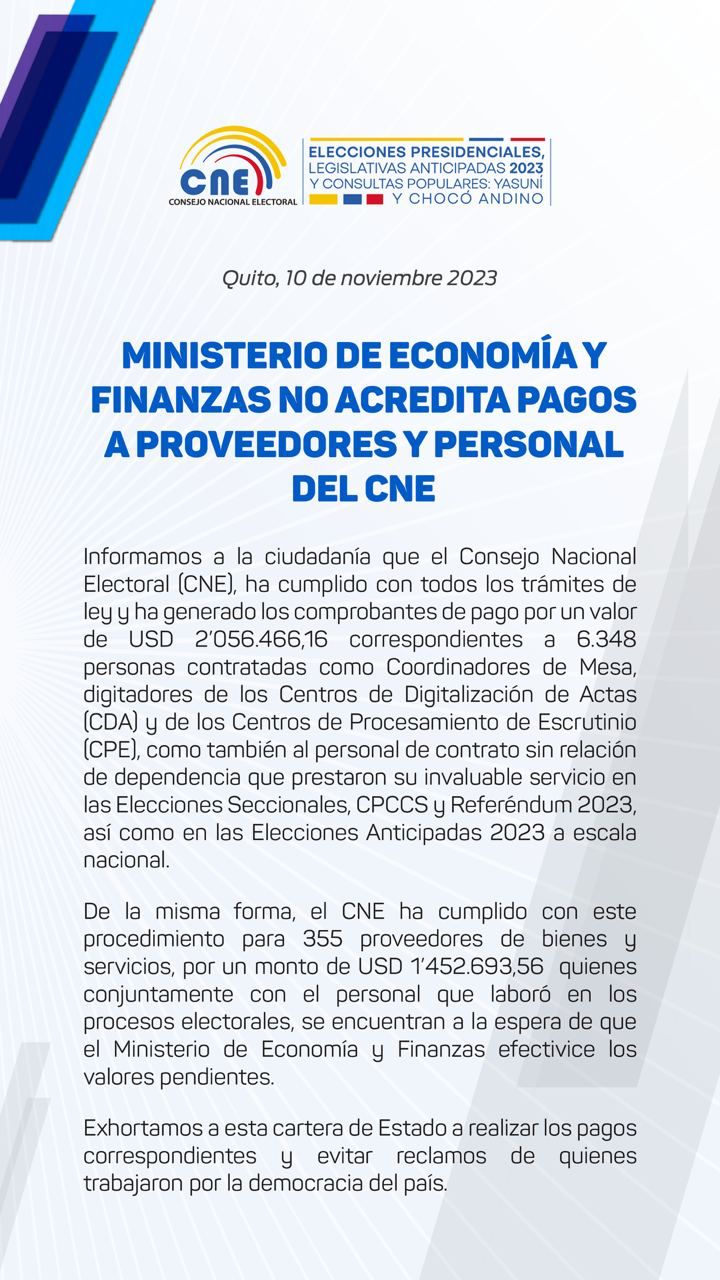 CNE
CONSEJO NACIONAL ELECTORAL

ELECCIONES PRESIDENCIALES, LEGISLATIVAS ANTICIPADAS 2023 Y CONSULTAS POPULARES: YASUNÍ Y CHOCÓ ANDINO

Quito, 10 de noviembre 2023

MINISTERIO DE ECONOMÍA Y FINANZAS NO ACREDITA PAGOS A PROVEEDORES Y PERSONAL DEL CNE

Informamos a la ciudadanía que el Consejo Nacional Electoral (CNE), ha cumplido con todos los trámites de ley y ha generado los comprobantes de pago por un valor de USD 2'056.466,16 correspondientes a 6.348 personas contratadas como Coordinadores de Mesa, digitadores de los Centros de Digitalización de Actas (CDA) y de los Centros de Procesamiento de Escrutinio (CPE), como también al personal de contrato sin relación de dependencia que prestaron su invaluable servicio en las Elecciones Seccionales, CPCCS y Referéndum 2023, así como en las Elecciones Anticipadas 2023 a escala nacional.

De la misma forma, el CNE ha cumplido con este procedimiento para 355 proveedores de bienes y servicios, por un monto de USD 1'452.693,56 quienes conjuntamente con el personal que laboró en los procesos electorales, se encuentran a la espera de que el Ministerio de Economía y Finanzas efectivice los valores pendientes.

Exhortamos a esta cartera de Estado a realizar los pagos correspondientes y evitar reclamos de quienes trabajaron por la democracia del país.